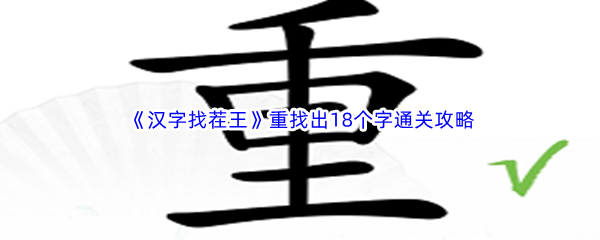 重

《汉字找茬王》重找出18个字通关攻略